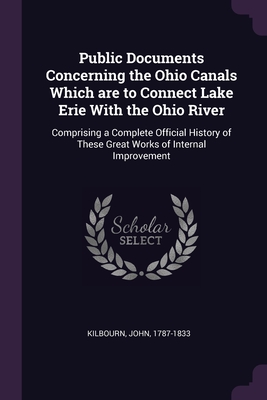 Public Documents Concerning the Ohio Canals Which are to Connect Lake Erie With the Ohio River

Comprising a Complete Official History of These Great Works of Internal Improvement

Scholar SELECT

KILBOURN, JOHN, 1787-1833